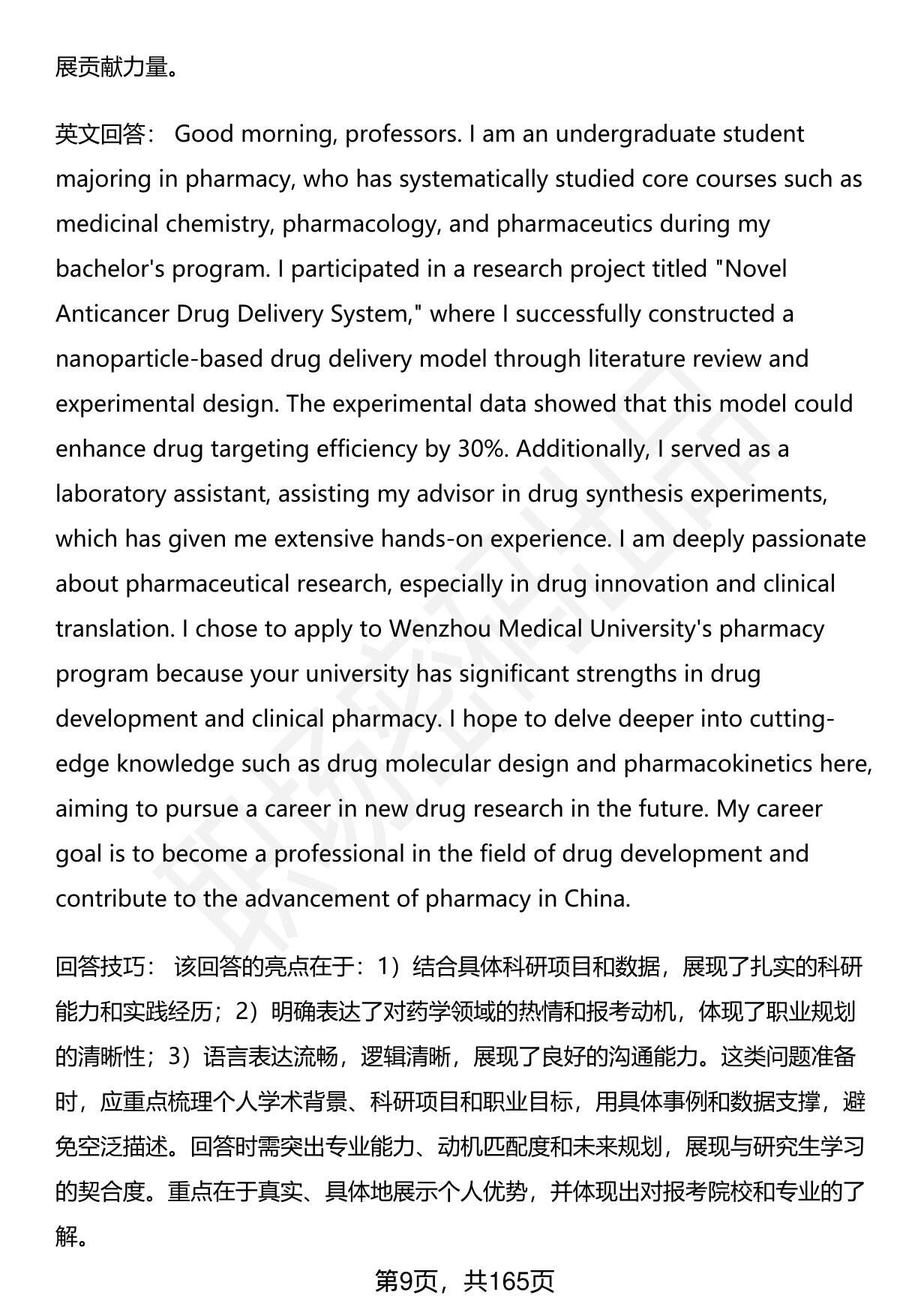 展贡献力量。

英文回答： Good morning, professors. I am an undergraduate student majoring in pharmacy, who has systematically studied core courses such as medicinal chemistry, pharmacology, and pharmaceutics during my bachelor's program. I participated in a research project titled "Novel Anticancer Drug Delivery System," where I successfully constructed a nanoparticle-based drug delivery model through literature review and experimental design. The experimental data showed that this model could enhance drug targeting efficiency by 30%. Additionally, I served as a laboratory assistant, assisting my advisor in drug synthesis experiments, which has given me extensive hands-on experience. I am deeply passionate about pharmaceutical research, especially in drug innovation and clinical translation. I chose to apply to Wenzhou Medical University's pharmacy program because your university has significant strengths in drug development and clinical pharmacy. I hope to delve deeper into cutting-edge knowledge such as drug molecular design and pharmacokinetics here, aiming to pursue a career in new drug research in the future. My career goal is to become a professional in the field of drug development and contribute to the advancement of pharmacy in China.

回答技巧： 该回答的亮点在于：1）结合具体科研项目和数据，展现了扎实的科研能力和实践经历；2）明确表达了对药学领域的热情和报考动机，体现了职业规划的清晰性；3）语言表达流畅，逻辑清晰，展现了良好的沟通能力。这类问题准备时，应重点梳理个人学术背景、科研项目和职业目标，用具体事例和数据支撑，避免空泛描述。回答时需突出专业能力、动机匹配度和未来规划，展现与研究生学习的契合度。重点在于真实、具体地展示个人优势，并体现出对报考院校和专业的了解。

第9页，共165页